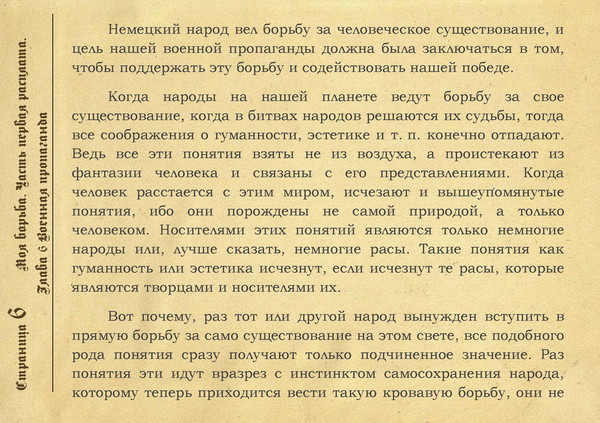 Страница 6

Моя борьба. Часть первая расплата.
Глава 6 Военная пропаганда

Немецкий народ вел борьбу за человеческое существование, и цель нашей военной пропаганды должна была заключаться в том, чтобы поддержать эту борьбу и содействовать нашей победе.

Когда народы на нашей планете ведут борьбу за свое существование, когда в битвах народов решаются их судьбы, тогда все соображения о гуманности, эстетике и т. п. конечно отпадают. Ведь все эти понятия взяты не из воздуха, а проистекают из фантазии человека и связаны с его представлениями. Когда человек расстается с этим миром, исчезают и вышеупомянутые понятия, ибо они порождены не самой природой, а только человеком. Носителями этих понятий являются только немногие народы или, лучше сказать, немногие расы. Такие понятия как гуманность или эстетика исчезнут, если исчезнут те расы, которые являются творцами и носителями их.

Вот почему, раз тот или другой народ вынужден вступить в прямую борьбу за само существование на этом свете, все подобного рода понятия сразу получают только подчиненное значение. Раз понятия эти идут вразрез с инстинктом самосохранения народа, которому теперь приходится вести такую кровавую борьбу, они не